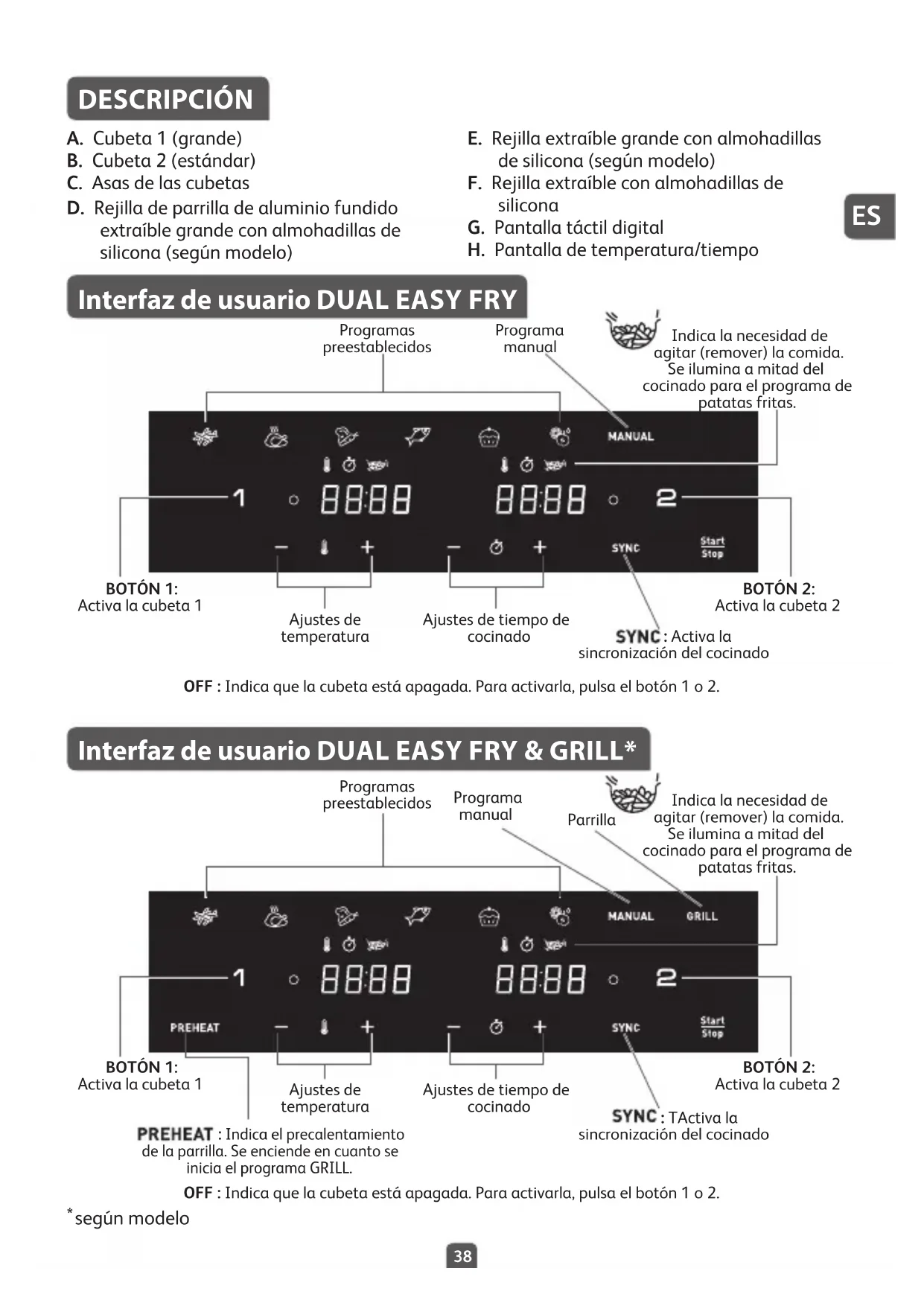 DESCRIPCIÓN

A. Cubeta 1 (grande)
B. Cubeta 2 (estándar)
C. Asas de las cubetas
D. Rejilla de parrilla de aluminio fundido extraíble grande con almohadillas de silicona (según modelo)

E. Rejilla extraíble grande con almohadillas de silicona (según modelo)
F. Rejilla extraíble con almohadillas de silicona
G. Pantalla táctil digital
H. Pantalla de temperatura/tiempo

ES

Interfaz de usuario DUAL EASY FRY

Programas preestablecidos

Programa manual

Indica la necesidad de agitar (remover) la comida. Se ilumina a mitad del cocinado para el programa de patatas fritas.

MANUAL

1

88:88

88:88

2

SYNC

Start Stop

BOTÓN 1:
Activa la cubeta 1

Ajustes de temperatura

Ajustes de tiempo de cocinado

BOTÓN 2:
Activa la cubeta 2

SYNC : Activa la sincronización del cocinado

OFF : Indica que la cubeta está apagada. Para activarla, pulsa el botón 1 o 2.

Interfaz de usuario DUAL EASY FRY & GRILL*

Programas preestablecidos

Programa manual

Parrilla

Indica la necesidad de agitar (remover) la comida. Se ilumina a mitad del cocinado para el programa de patatas fritas.

MANUAL

GRILL

1

88:88

88:88

2

PREHEAT

SYNC

Start Stop

BOTÓN 1:
Activa la cubeta 1

Ajustes de temperatura

Ajustes de tiempo de cocinado

BOTÓN 2:
Activa la cubeta 2

SYNC : TActiva la sincronización del cocinado

PREHEAT : Indica el precalentamiento de la parrilla. Se enciende en cuanto se inicia el programa GRILL.

OFF : Indica que la cubeta está apagada. Para activarla, pulsa el botón 1 o 2.

*según modelo

38